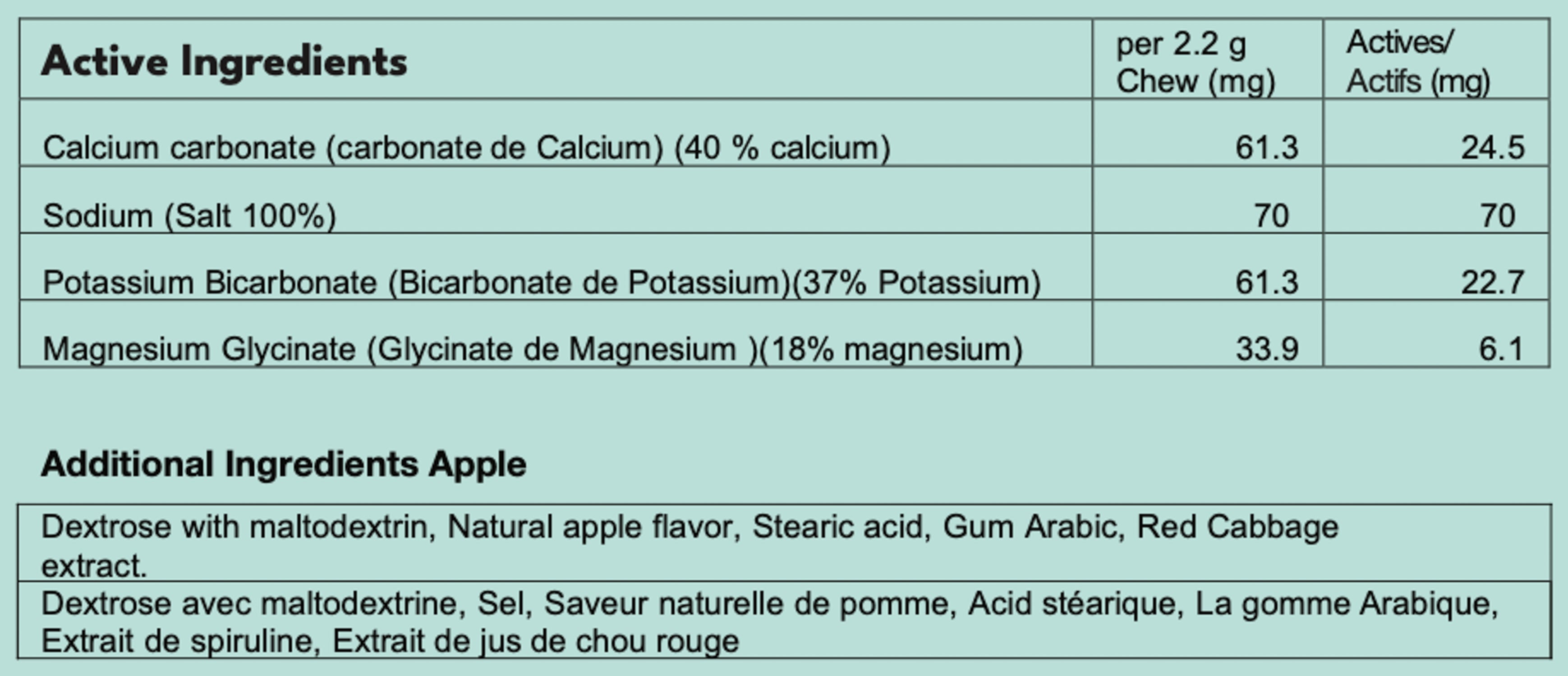 | Active Ingredients | per 2.2 g Chew (mg) | Actives/ Actifs (mg) |
|---|---|---|
| Calcium carbonate (carbonate de Calcium) (40 % calcium) | 61.3 | 24.5 |
| Sodium (Salt 100%) | 70 | 70 |
| Potassium Bicarbonate (Bicarbonate de Potassium)(37% Potassium) | 61.3 | 22.7 |
| Magnesium Glycinate (Glycinate de Magnesium )(18% magnesium) | 33.9 | 6.1 |

Additional Ingredients Apple

Dextrose with maltodextrin, Natural apple flavor, Stearic acid, Gum Arabic, Red Cabbage extract.

Dextrose avec maltodextrine, Sel, Saveur naturelle de pomme, Acid stéarique, La gomme Arabique, Extrait de spiruline, Extrait de jus de chou rouge